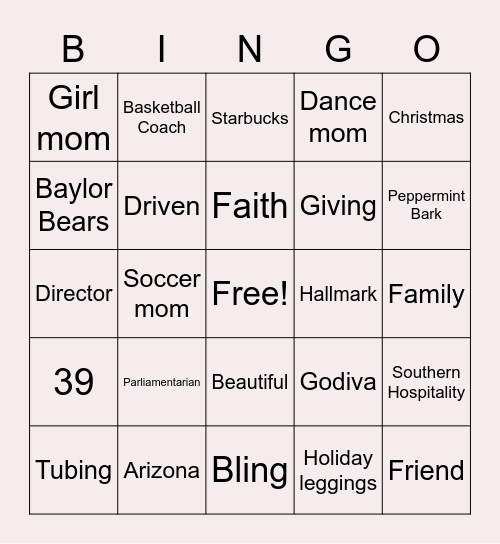 | B | I | N | G | O |
|---|---|---|---|---|
| Girl mom | Basketball Coach | Starbucks | Dance mom | Christmas |
| Baylor Bears | Driven | Faith | Giving | Peppermint Bark |
| Director | Soccer mom | Free! | Hallmark | Family |
| 39 | Parliamentarian | Beautiful | Godiva | Southern Hospitality |
| Tubing | Arizona | Bling | Holiday leggings | Friend |